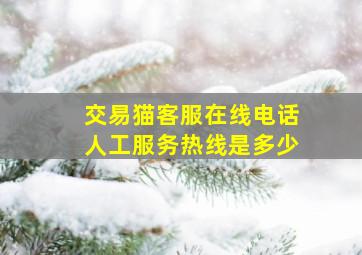 交易猫客服在线电话
人工服务热线是多少